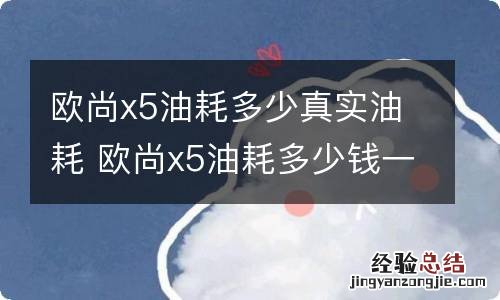 欧尚x5油耗多少真实油耗 欧尚x5油耗多少钱一

经验总结
jingyanzongjie.com